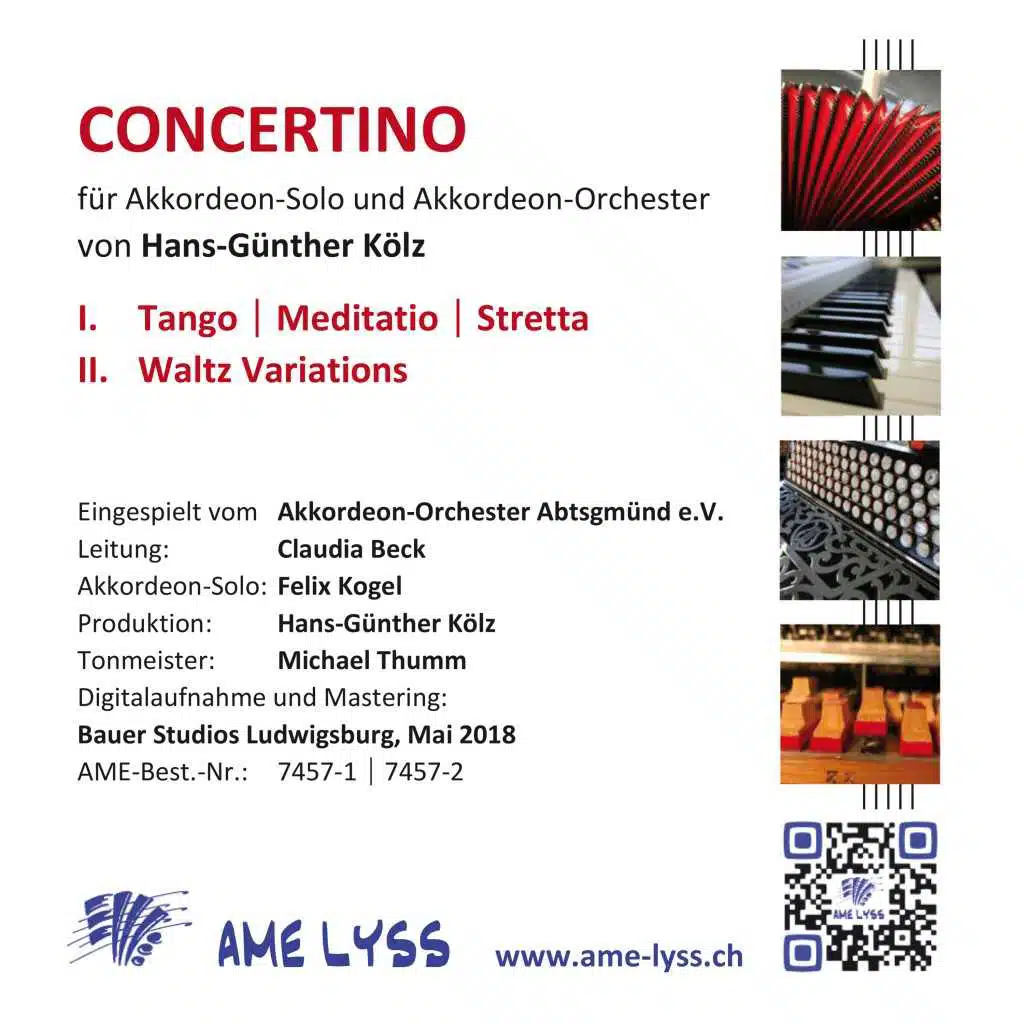 CONCERTINO

für Akkordeon-Solo und Akkordeon-Orchester
von Hans-Günther Kölz

I. Tango | Meditatio | Stretta
II. Waltz Variations

Eingespielt vom Akkordeon-Orchester Abtsgmünd e.V.
Leitung: Claudia Beck
Akkordeon-Solo: Felix Kogel
Produktion: Hans-Günther Kölz
Tonmeister: Michael Thumm
Digitalaufnahme und Mastering:
Bauer Studios Ludwigsburg, Mai 2018
AME-Best.-Nr.: 7457-1 | 7457-2

AME LYSS www.ame-lyss.ch

AME LYSS